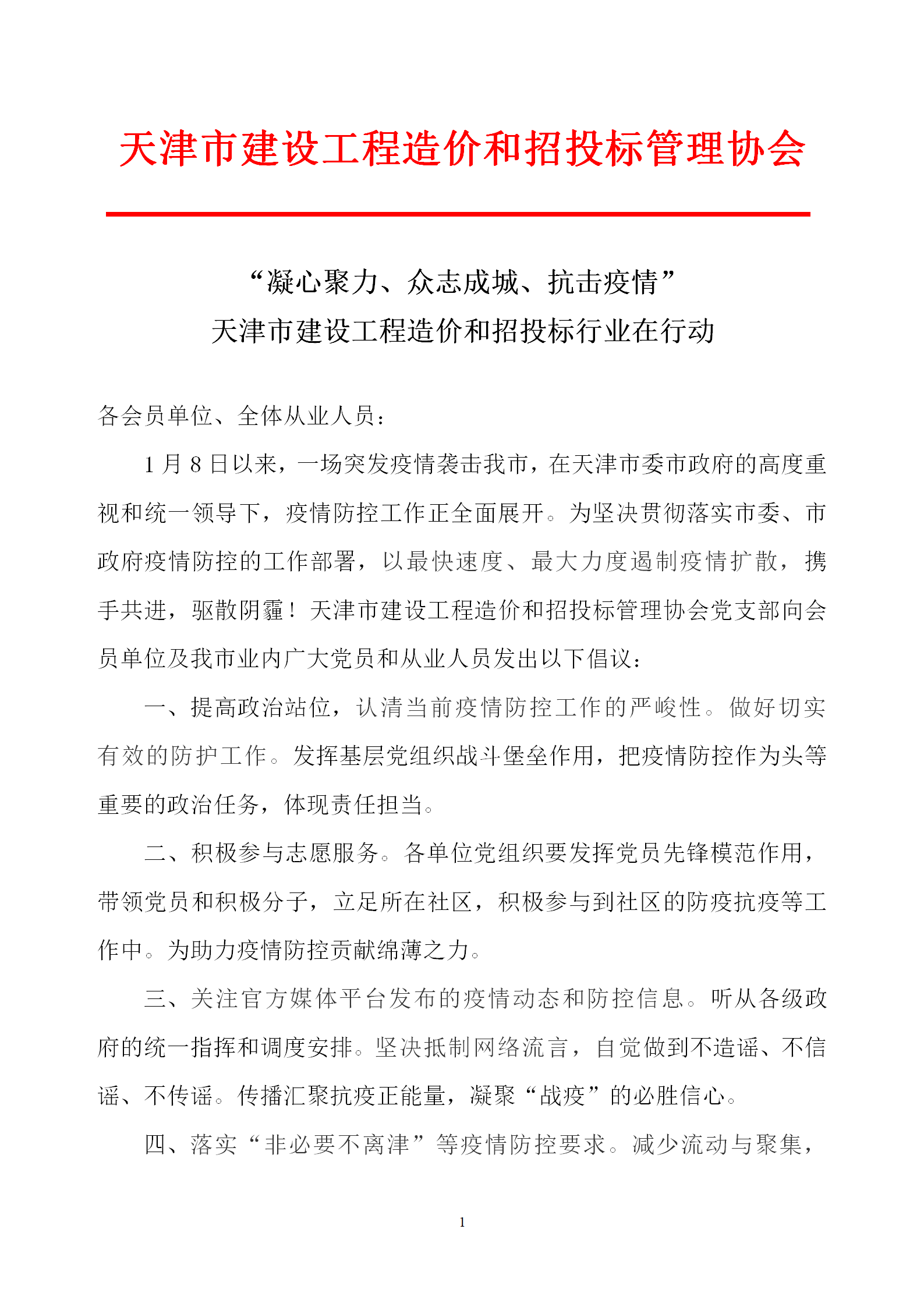 天津市建设工程造价和招投标管理协会

“凝心聚力、众志成城、抗击疫情”
天津市建设工程造价和招投标行业在行动

各会员单位、全体从业人员：

1 月 8 日以来，一场突发疫情袭击我市，在天津市委市政府的高度重视和统一领导下，疫情防控工作正全面展开。为坚决贯彻落实市委、市政府疫情防控的工作部署，以最快速度、最大力度遏制疫情扩散，携手共进，驱散阴霾！天津市建设工程造价和招投标管理协会党支部向会员单位及我市业内广大党员和从业人员发出以下倡议：

一、提高政治站位，认清当前疫情防控工作的严峻性。做好切实有效的防护工作。发挥基层党组织战斗堡垒作用，把疫情防控作为头等重要的政治任务，体现责任担当。

二、积极参与志愿服务。各单位党组织要发挥党员先锋模范作用，带领党员和积极分子，立足所在社区，积极参与到社区的防疫抗疫等工作中。为助力疫情防控贡献绵薄之力。

三、关注官方媒体平台发布的疫情动态和防控信息。听从各级政府的统一指挥和调度安排。坚决抵制网络流言，自觉做到不造谣、不信谣、不传谣。传播汇聚抗疫正能量，凝聚“战疫”的必胜信心。

四、落实“非必要不离津”等疫情防控要求。减少流动与聚集，

1